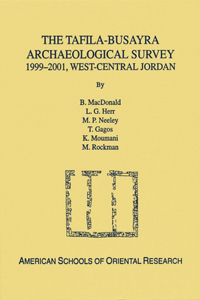 THE TAFILA-BUSAYRA ARCHAEOLOGICAL SURVEY 1999–2001, WEST-CENTRAL JORDAN

By

B. MacDonald
L. G. Herr
M. P. Neeley
T. Gagos
K. Moumani
M. Rockman

AMERICAN SCHOOLS OF ORIENTAL RESEARCH